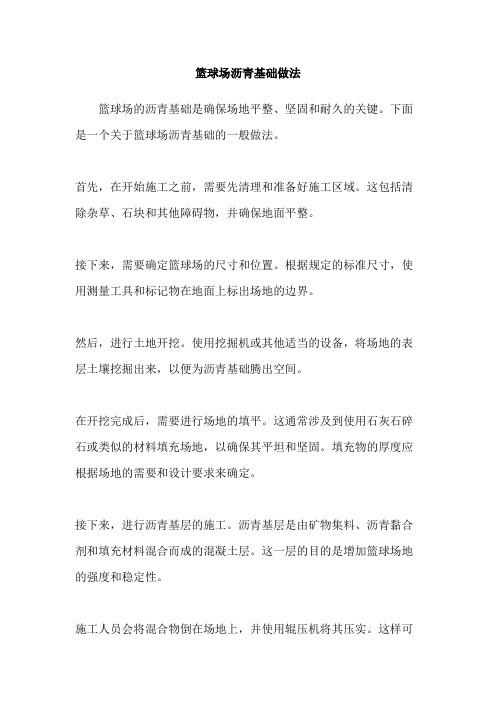 篮球场沥青基础做法

篮球场的沥青基础是确保场地平整、坚固和耐久的关键。下面是一个关于篮球场沥青基础的一般做法。

首先，在开始施工之前，需要先清理和准备好施工区域。这包括清除杂草、石块和其他障碍物，并确保地面平整。

接下来，需要确定篮球场的尺寸和位置。根据规定的标准尺寸，使用测量工具和标记物在地面上标出场地的边界。

然后，进行土地开挖。使用挖掘机或其他适当的设备，将场地的表层土壤挖掘出来，以便为沥青基础腾出空间。

在开挖完成后，需要进行场地的填平。这通常涉及到使用石灰石碎石或类似的材料填充场地，以确保其平坦和坚固。填充物的厚度应根据场地的需要和设计要求来确定。

接下来，进行沥青基层的施工。沥青基层是由矿物集料、沥青黏合剂和填充材料混合而成的混凝土层。这一层的目的是增加篮球场地的强度和稳定性。

施工人员会将混合物倒在场地上，并使用辊压机将其压实。这样可